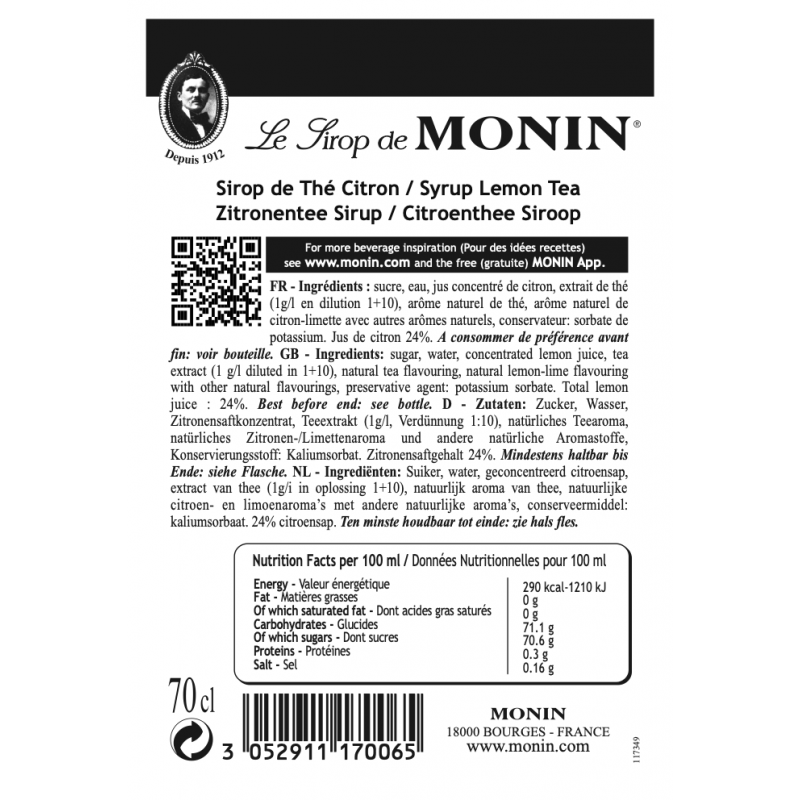 Depuis 1912

Le Sirop de MONIN®

Sirop de Thé Citron / Syrup Lemon Tea
Zitronentee Sirup / Citroenthee Siroop

For more beverage inspiration (Pour des idées recettes) see www.monin.com and the free (gratuite) MONIN App.

FR - Ingrédients : sucre, eau, jus concentré de citron, extrait de thé (1g/l en dilution 1+10), arôme naturel de thé, arôme naturel de citron-limette avec autres arômes naturels, conservateur: sorbate de potassium. Jus de citron 24%. A consommer de préférence avant fin: voir bouteille. GB - Ingredients: sugar, water, concentrated lemon juice, tea extract (1 g/l diluted in 1+10), natural tea flavouring, natural lemon-lime flavouring with other natural flavourings, preservative agent: potassium sorbate. Total lemon juice : 24%. Best before end: see bottle. D - Zutaten: Zucker, Wasser, Zitronensaftkonzentrat, Teeextrakt (1g/l, Verdünnung 1:10), natürliches Teearoma, natürliches Zitronen-/Limettenaroma und andere natürliche Aromastoffe, Konservierungsstoff: Kaliumsorbat. Zitronensaftgehalt 24%. Mindestens haltbar bis Ende: siehe Flasche. NL - Ingrediënten: Suiker, water, geconcentreerd citroensap, extract van thee (1g/i in oplossing 1+10), natuurlijk aroma van thee, natuurlijke citroen- en limoenaroma's met andere natuurlijke aroma's, conserveermiddel: kaliumsorbaat. 24% citroensap. Ten minste houdbaar tot einde: zie hals fles.

Nutrition Facts per 100 ml / Données Nutritionnelles pour 100 ml

Energy - Valeur énergétique 290 kcal-1210 kJ
Fat - Matières grasses 0 g
Of which saturated fat - Dont acides gras saturés 0 g
Carbohydrates - Glucides 71.1 g
Of which sugars - Dont sucres 70.6 g
Proteins - Protéines 0.3 g
Salt - Sel 0.16 g

70 cl

3 052911 170065

MONIN
18000 BOURGES - FRANCE
www.monin.com

117349